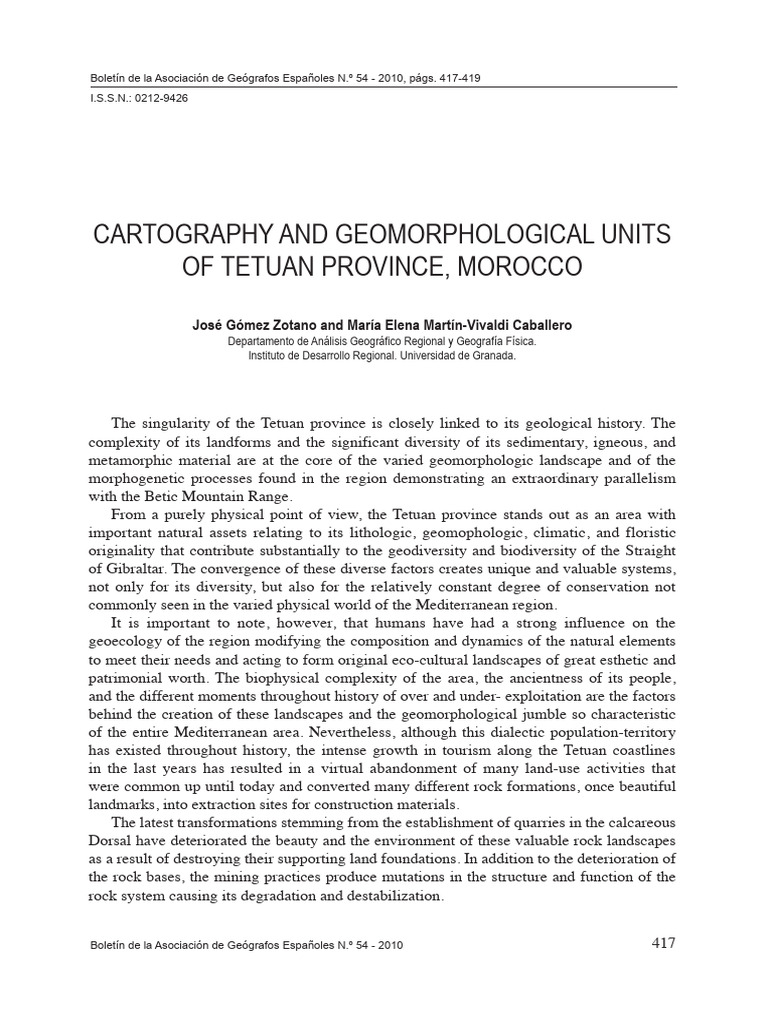 Boletín de la Asociación de Geógrafos Españoles N.º 54 - 2010, págs. 417-419

I.S.S.N.: 0212-9426

CARTOGRAPHY AND GEOMORPHOLOGICAL UNITS OF TETUAN PROVINCE, MOROCCO

José Gómez Zotano and María Elena Martín-Vivaldi Caballero
Departamento de Análisis Geográfico Regional y Geografía Física.
Instituto de Desarrollo Regional. Universidad de Granada.

The singularity of the Tetuan province is closely linked to its geological history. The complexity of its landforms and the significant diversity of its sedimentary, igneous, and metamorphic material are at the core of the varied geomorphologic landscape and of the morphogenetic processes found in the region demonstrating an extraordinary parallelism with the Betic Mountain Range.

From a purely physical point of view, the Tetuan province stands out as an area with important natural assets relating to its lithologic, geomophologic, climatic, and floristic originality that contribute substantially to the geodiversity and biodiversity of the Straight of Gibraltar. The convergence of these diverse factors creates unique and valuable systems, not only for its diversity, but also for the relatively constant degree of conservation not commonly seen in the varied physical world of the Mediterranean region.

It is important to note, however, that humans have had a strong influence on the geoecology of the region modifying the composition and dynamics of the natural elements to meet their needs and acting to form original eco-cultural landscapes of great esthetic and patrimonial worth. The biophysical complexity of the area, the ancientness of its people, and the different moments throughout history of over and under- exploitation are the factors behind the creation of these landscapes and the geomorphological jumble so characteristic of the entire Mediterranean area. Nevertheless, although this dialectic population-territory has existed throughout history, the intense growth in tourism along the Tetuan coastlines in the last years has resulted in a virtual abandonment of many land-use activities that were common up until today and converted many different rock formations, once beautiful landmarks, into extraction sites for construction materials.

The latest transformations stemming from the establishment of quarries in the calcareous Dorsal have deteriorated the beauty and the environment of these valuable rock landscapes as a result of destroying their supporting land foundations. In addition to the deterioration of the rock bases, the mining practices produce mutations in the structure and function of the rock system causing its degradation and destabilization.

Boletín de la Asociación de Geógrafos Españoles N.º 54 - 2010

417